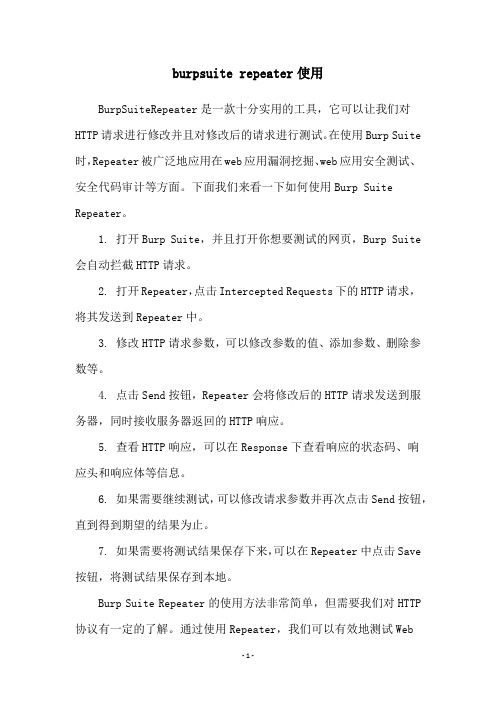 burpsuite repeater 使用

BurpSuiteRepeater 是一款十分实用的工具，它可以让我们对 HTTP 请求进行修改并且对修改后的请求进行测试。在使用 Burp Suite 时，Repeater 被广泛地应用在 web 应用漏洞挖掘、web 应用安全测试、安全代码审计等方面。下面我们来看一下如何使用 Burp Suite Repeater。

1. 打开 Burp Suite，并且打开你想要测试的网页，Burp Suite 会自动拦截 HTTP 请求。

2. 打开 Repeater，点击 Intercepted Requests 下的 HTTP 请求，将其发送到 Repeater 中。

3. 修改 HTTP 请求参数，可以修改参数的值、添加参数、删除参数等。

4. 点击 Send 按钮，Repeater 会将修改后的 HTTP 请求发送到服务器，同时接收服务器返回的 HTTP 响应。

5. 查看 HTTP 响应，可以在 Response 下查看响应的状态码、响应头和响应体等信息。

6. 如果需要继续测试，可以修改请求参数并再次点击 Send 按钮，直到得到期望的结果为止。

7. 如果需要将测试结果保存下来，可以在 Repeater 中点击 Save 按钮，将测试结果保存到本地。

Burp Suite Repeater 的使用方法非常简单，但需要我们对 HTTP 协议有一定的了解。通过使用 Repeater，我们可以有效地测试 Web

-1-